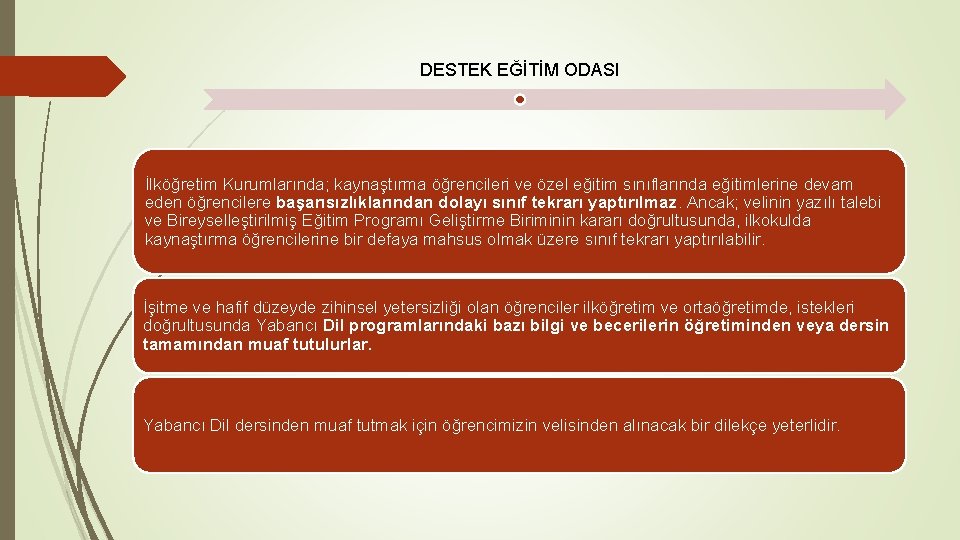 DESTEK EĞİTİM ODASI

İlköğretim Kurumlarında; kaynaştırma öğrencileri ve özel eğitim sınıflarında eğitimlerine devam eden öğrencilere başarısızlıklarından dolayı sınıf tekrarı yaptırılmaz. Ancak; velinin yazılı talebi ve Bireyselleştirilmiş Eğitim Programı Geliştirme Biriminin kararı doğrultusunda, ilkokulda kaynaştırma öğrencilerine bir defaya mahsus olmak üzere sınıf tekrarı yaptırılabilir.

İşitme ve hafif düzeyde zihinsel yetersizliği olan öğrenciler ilköğretim ve ortaöğretimde, istekleri doğrultusunda Yabancı Dil programlarındaki bazı bilgi ve becerilerin öğretiminden veya dersin tamamından muaf tutulurlar.

Yabancı Dil dersinden muaf tutmak için öğrencimizin velisinden alınacak bir dilekçe yeterlidir.